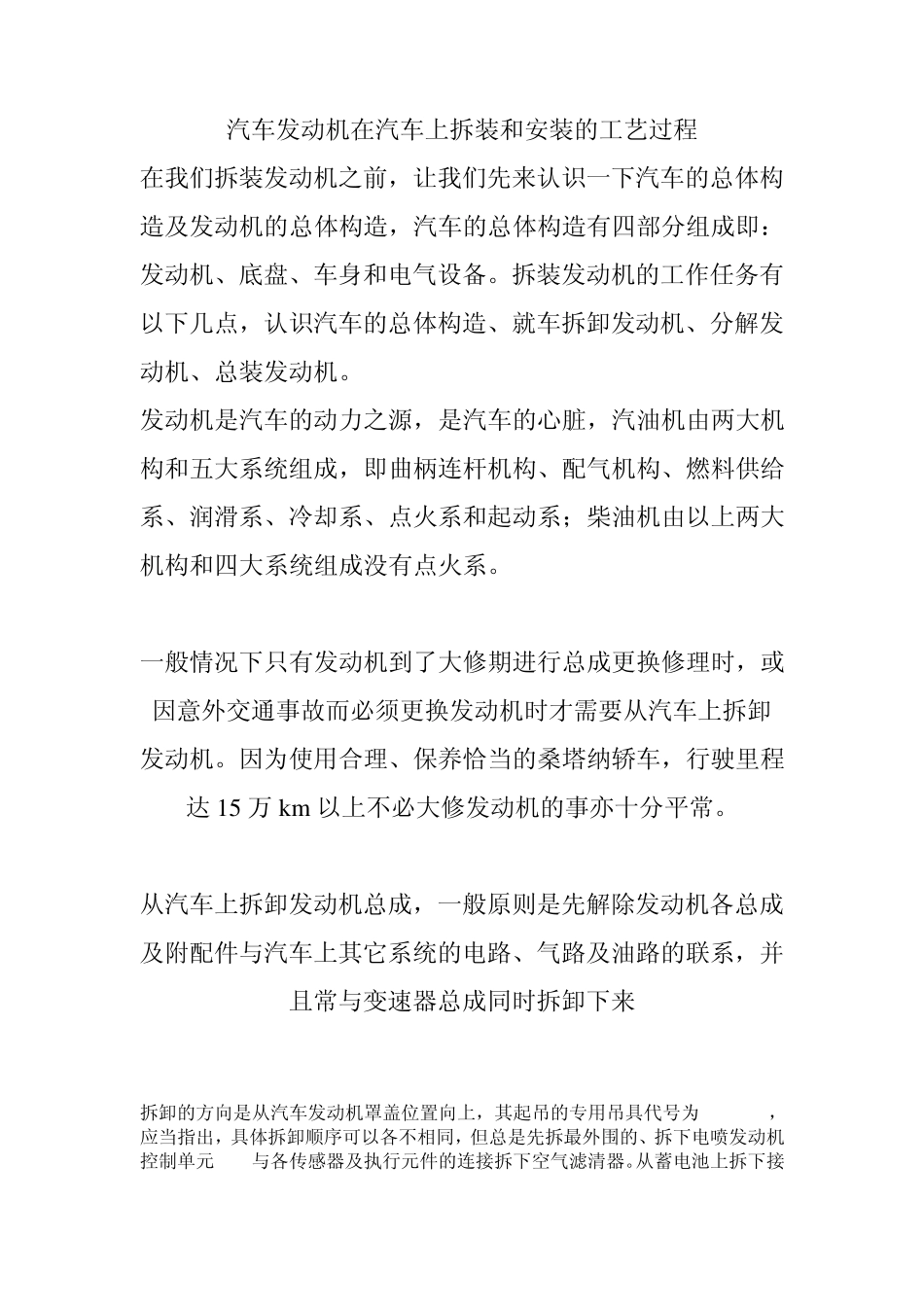 汽车发动机在汽车上拆装和安装的工艺过程

在我们拆装发动机之前，让我们先来认识一下汽车的总体构造及发动机的总体构造，汽车的总体构造有四部分组成即：发动机、底盘、车身和电气设备。拆装发动机的工作任务有以下几点，认识汽车的总体构造、就车拆卸发动机、分解发动机、总装发动机。

发动机是汽车的动力之源，是汽车的心脏，汽油机由两大机构和五大系统组成，即曲柄连杆机构、配气机构、燃料供给系、润滑系、冷却系、点火系和起动系；柴油机由以上两大机构和四大系统组成没有点火系。

一般情况下只有发动机到了大修期进行总成更换修理时，或因意外交通事故而必须更换发动机时才需要从汽车上拆卸发动机。因为使用合理、保养恰当的桑塔纳轿车，行驶里程达 15 万 km 以上不必大修发动机的事亦十分平常。

从汽车上拆卸发动机总成，一般原则是先解除发动机各总成及附配件与汽车上其它系统的电路、气路及油路的联系，并且常与变速器总成同时拆卸下来

拆卸的方向是从汽车发动机罩盖位置向上，其起吊的专用吊具代号为 ，应当指出，具体拆卸顺序可以各不相同，但总是先拆最外围的、拆下电喷发动机控制单元 与各传感器及执行元件的连接拆下空气滤清器。从蓄电池上拆下接